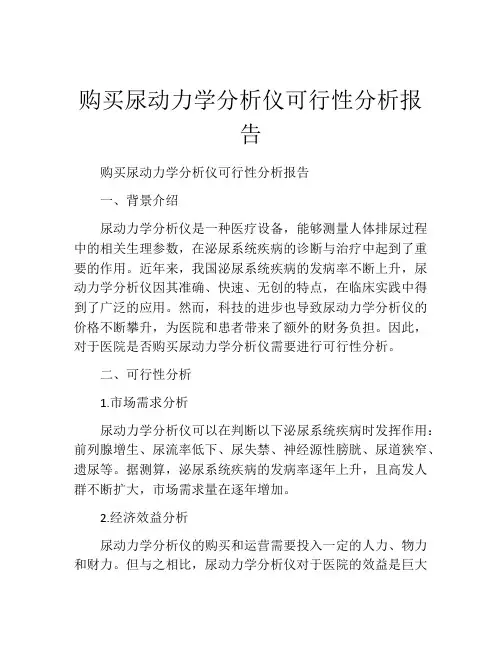 购买尿动力学分析仪可行性分析报告

购买尿动力学分析仪可行性分析报告

一、背景介绍

尿动力学分析仪是一种医疗设备，能够测量人体排尿过程中的相关生理参数，在泌尿系统疾病的诊断与治疗中起到了重要的作用。近年来，我国泌尿系统疾病的发病率不断上升，尿动力学分析仪因其准确、快速、无创的特点，在临床实践中得到了广泛的应用。然而，科技的进步也导致尿动力学分析仪的价格不断攀升，为医院和患者带来了额外的财务负担。因此，对于医院是否购买尿动力学分析仪需要进行可行性分析。

二、可行性分析

1.市场需求分析

尿动力学分析仪可以在判断以下泌尿系统疾病时发挥作用：前列腺增生、尿流率低下、尿失禁、神经源性膀胱、尿道狭窄、遗尿等。据测算，泌尿系统疾病的发病率逐年上升，且高发人群不断扩大，市场需求量在逐年增加。

2.经济效益分析

尿动力学分析仪的购买和运营需要投入一定的人力、物力和财力。但与之相比，尿动力学分析仪对于医院的效益是巨大